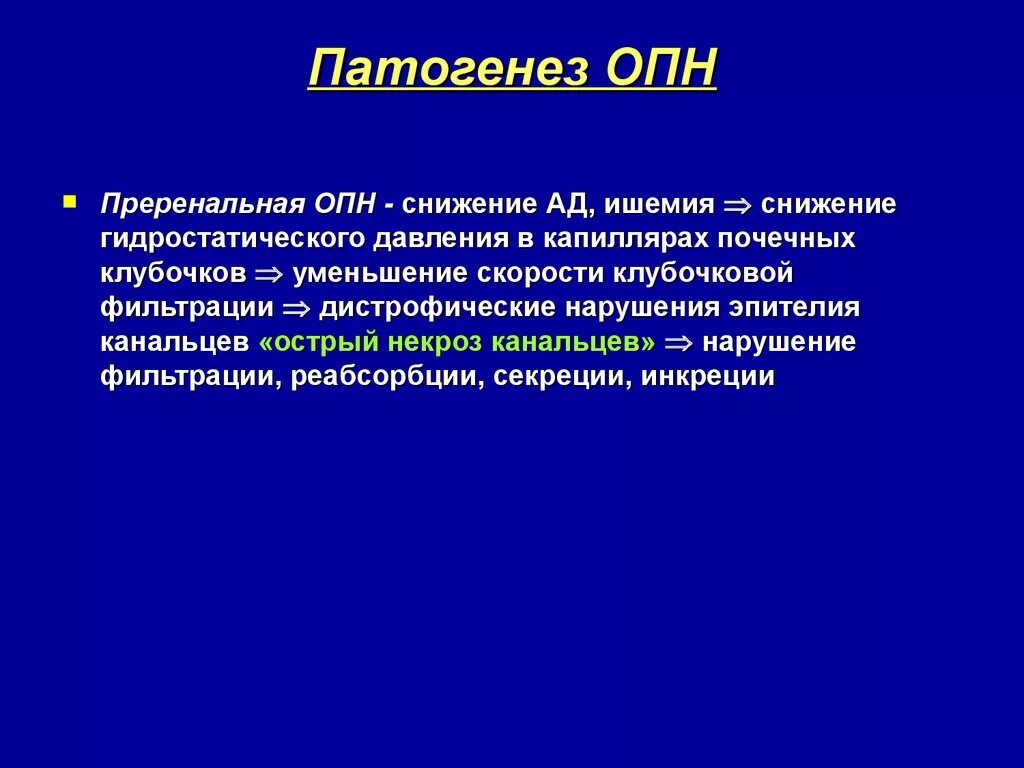 Патогенез ОПН

Преренальная ОПН - снижение АД, ишемия $\Rightarrow$ снижение гидростатического давления в капиллярах почечных клубочков $\Rightarrow$ уменьшение скорости клубочковой фильтрации $\Rightarrow$ дистрофические нарушения эпителия канальцев «острый некроз канальцев» $\Rightarrow$ нарушение фильтрации, реабсорбции, секреции, инкреции